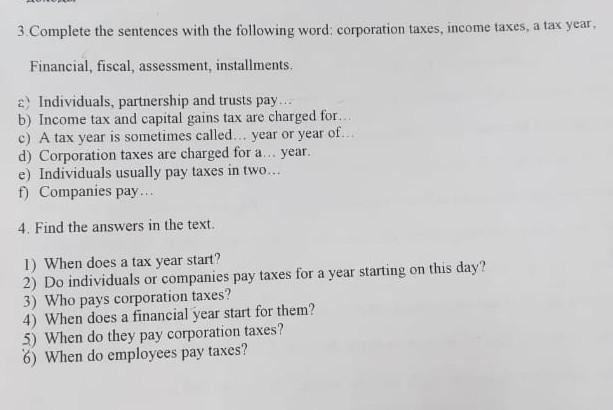 3.Complete the sentences with the following word: corporation taxes, income taxes, a tax year, Financial, fiscal, assessment, installments.

a) Individuals, partnership and trusts pay...
b) Income tax and capital gains tax are charged for...
c) A tax year is sometimes called... year or year of...
d) Corporation taxes are charged for a... year.
e) Individuals usually pay taxes in two...
f) Companies pay...

4. Find the answers in the text.

1) When does a tax year start?
2) Do individuals or companies pay taxes for a year starting on this day?
3) Who pays corporation taxes?
4) When does a financial year start for them?
5) When do they pay corporation taxes?
6) When do employees pay taxes?